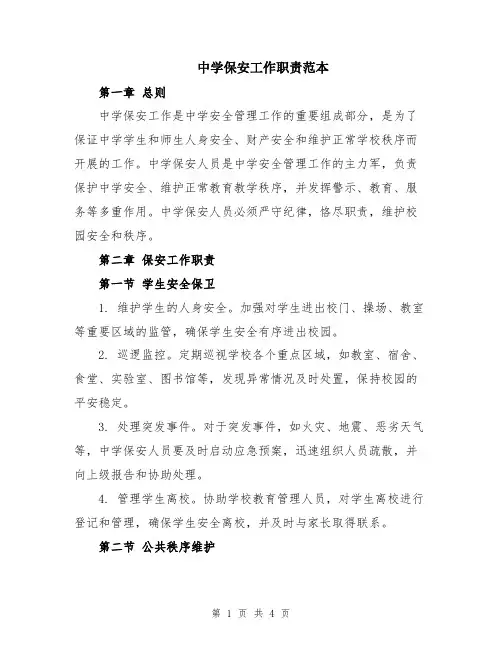 中学保安工作职责范本

第一章 总则

中学保安工作是中学安全管理工作的重要组成部分，是为了保证中学学生和师生人身安全、财产安全和维护正常学校秩序而开展的工作。中学保安人员是中学安全管理工作的主力军，负责保护中学安全、维护正常教育教学秩序，并发挥警示、教育、服务等多重作用。中学保安人员必须严守纪律，恪尽职责，维护校园安全和秩序。

第二章 保安工作职责

第一节 学生安全保卫

1. 维护学生的人身安全。加强对学生进出校门、操场、教室等重要区域的监管，确保学生安全有序进出校园。

2. 巡逻监控。定期巡视学校各个重点区域，如教室、宿舍、食堂、实验室、图书馆等，发现异常情况及时处置，保持校园的平安稳定。

3. 处理突发事件。对于突发事件，如火灾、地震、恶劣天气等，中学保安人员要及时启动应急预案，迅速组织人员疏散，并向上级报告和协助处理。

4. 管理学生离校。协助学校教育管理人员，对学生离校进行登记和管理，确保学生安全离校，并及时与家长取得联系。

第二节 公共秩序维护

第 1 页 共 4 页